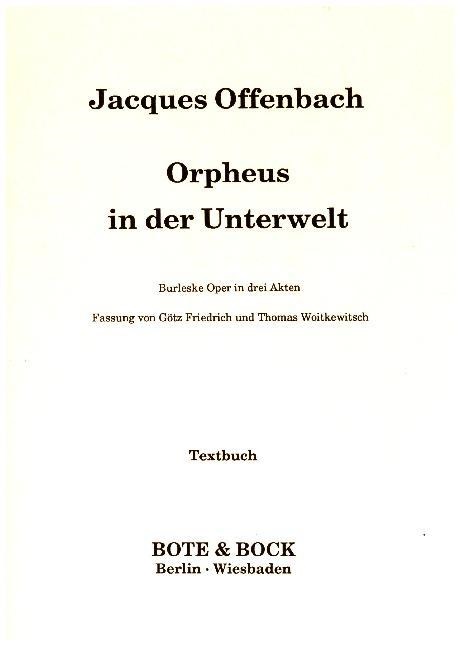 Jacques Offenbach

Orpheus
in der Unterwelt

Burleske Oper in drei Akten

Fassung von Götz Friedrich und Thomas Woitkewitsch

Textbuch

BOTE & BOCK
Berlin · Wiesbaden